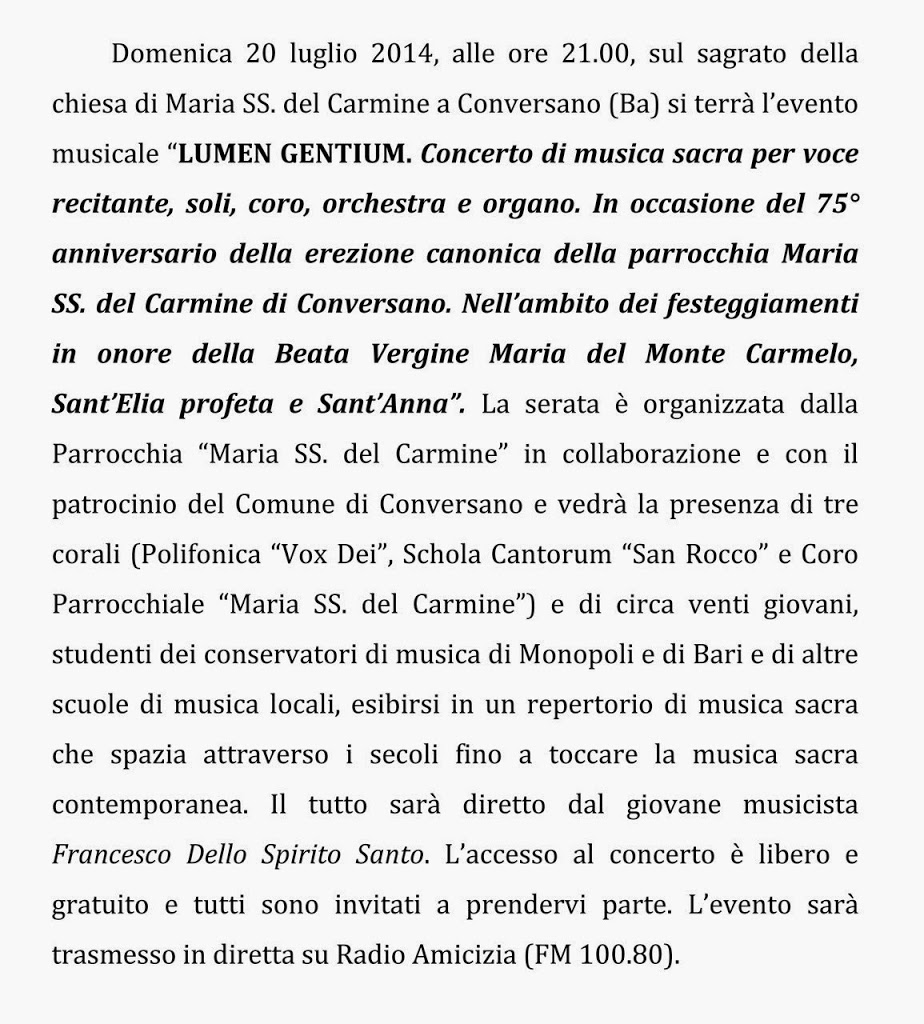 Domenica 20 luglio 2014, alle ore 21.00, sul sagrato della chiesa di Maria SS. del Carmine a Conversano (Ba) si terrà l'evento musicale "LUMEN GENTIUM. Concerto di musica sacra per voce recitante, soli, coro, orchestra e organo. In occasione del 75° anniversario della erezione canonica della parrocchia Maria SS. del Carmine di Conversano. Nell'ambito dei festeggiamenti in onore della Beata Vergine Maria del Monte Carmelo, Sant'Elia profeta e Sant'Anna". La serata è organizzata dalla Parrocchia "Maria SS. del Carmine" in collaborazione e con il patrocinio del Comune di Conversano e vedrà la presenza di tre corali (Polifonica "Vox Dei", Schola Cantorum "San Rocco" e Coro Parrocchiale "Maria SS. del Carmine") e di circa venti giovani, studenti dei conservatori di musica di Monopoli e di Bari e di altre scuole di musica locali, esibirsi in un repertorio di musica sacra che spazia attraverso i secoli fino a toccare la musica sacra contemporanea. Il tutto sarà diretto dal giovane musicista Francesco Dello Spirito Santo. L'accesso al concerto è libero e gratuito e tutti sono invitati a prendervi parte. L'evento sarà trasmesso in diretta su Radio Amicizia (FM 100.80).